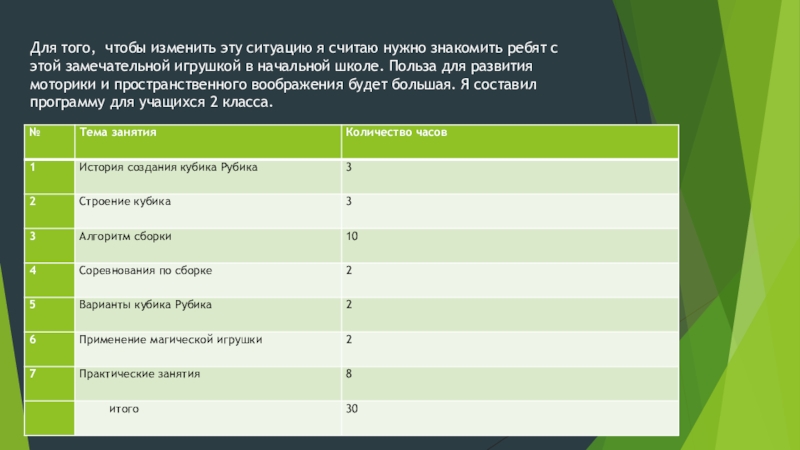 Для того, чтобы изменить эту ситуацию я считаю нужно знакомить ребят с этой замечательной игрушкой в начальной школе. Польза для развития моторики и пространственного воображения будет большая. Я составил программу для учащихся 2 класса.

| № | Тема занятия | Количество часов |
|---|---|---|
| 1 | История создания кубика Рубика | 3 |
| 2 | Строение кубика | 3 |
| 3 | Алгоритм сборки | 10 |
| 4 | Соревнования по сборке | 2 |
| 5 | Варианты кубика Рубика | 2 |
| 6 | Применение магической игрушки | 2 |
| 7 | Практические занятия | 8 |
| | итого | 30 |